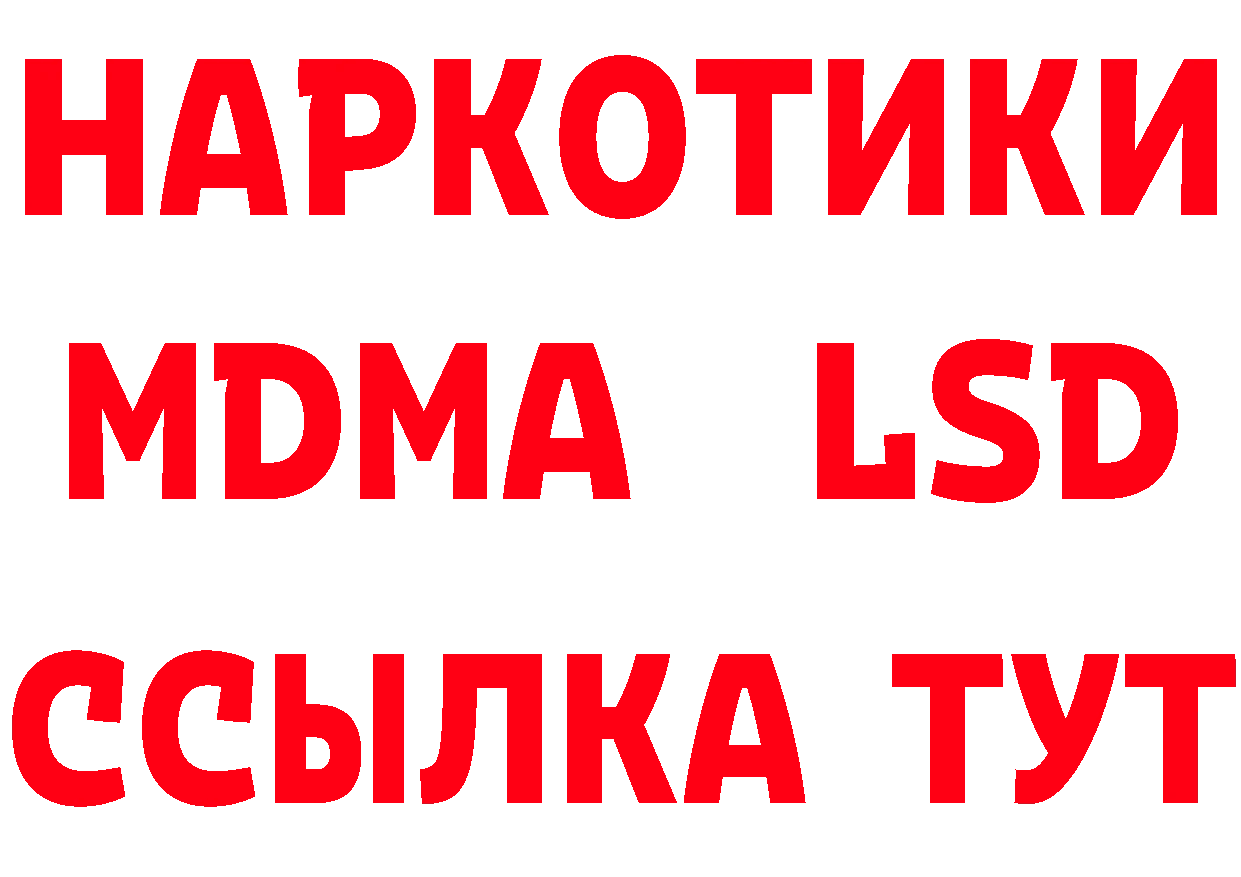 НАРКОТИКИ
MDMA LSD
ССЫЛКА ТУТ